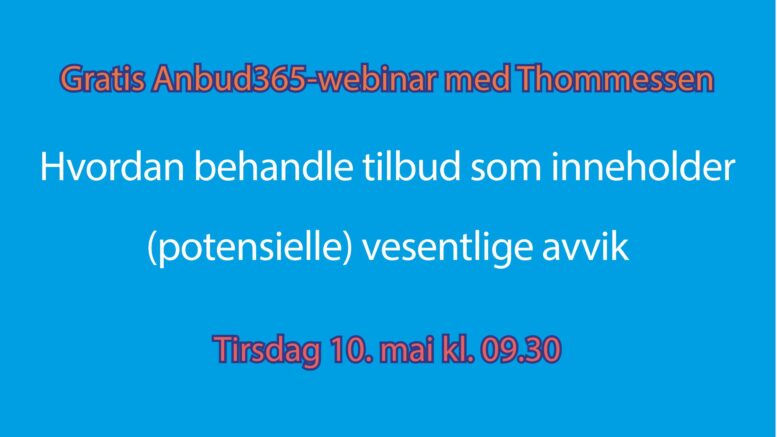 Gratis Anbud365-webinar med Thommessen

Hvordan behandle tilbud som inneholder (potensielle) vesentlige avvik

Tirsdag 10. mai kl. 09.30